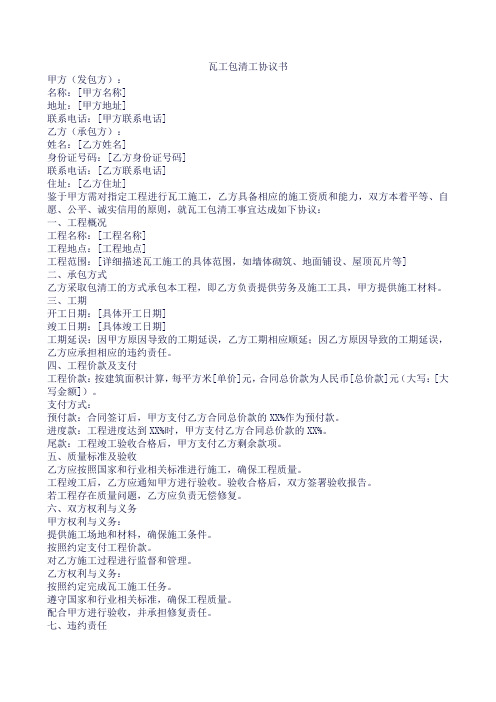 瓦工包清工协议书

甲方（发包方）：
名称：[甲方名称]
地址：[甲方地址]
联系电话：[甲方联系电话]
乙方（承包方）：
姓名：[乙方姓名]
身份证号码：[乙方身份证号码]
联系电话：[乙方联系电话]
住址：[乙方住址]
鉴于甲方需对指定工程进行瓦工施工，乙方具备相应的施工资质和能力，双方本着平等、自愿、公平、诚实信用的原则，就瓦工包清工事宜达成如下协议：
一、工程概况
工程名称：[工程名称]
工程地点：[工程地点]
工程范围：[详细描述瓦工施工的具体范围，如墙体砌筑、地面铺设、屋顶瓦片等]
二、承包方式
乙方采取包清工的方式承包本工程，即乙方负责提供劳务及施工工具，甲方提供施工材料。
三、工期
开工日期：[具体开工日期]
竣工日期：[具体竣工日期]
工期延误：因甲方原因导致的工期延误，乙方工期相应顺延；因乙方原因导致的工期延误，乙方应承担相应的违约责任。
四、工程价款及支付
工程价款：按建筑面积计算，每平方米[单价]元，合同总价款为人民币[总价款]元（大写：[大写金额]）。
支付方式：
预付款：合同签订后，甲方支付乙方合同总价款的 XX%作为预付款。
进度款：工程进度达到 XX%时，甲方支付乙方合同总价款的 XX%。
尾款：工程竣工验收合格后，甲方支付乙方剩余款项。
五、质量标准及验收
乙方应按照国家和行业相关标准进行施工，确保工程质量。
工程竣工后，乙方应通知甲方进行验收。验收合格后，双方签署验收报告。
若工程存在质量问题，乙方应负责无偿修复。
六、双方权利与义务
甲方权利与义务：
提供施工场地和材料，确保施工条件。
按照约定支付工程价款。
对乙方施工过程进行监督和管理。
乙方权利与义务：
按照约定完成瓦工施工任务。
遵守国家和行业相关标准，确保工程质量。
配合甲方进行验收，并承担修复责任。
七、违约责任